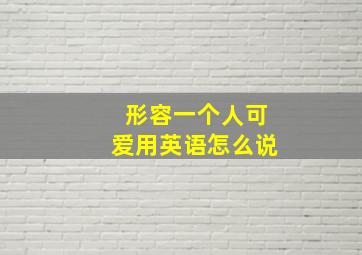 形容一个人可爱用英语怎么说